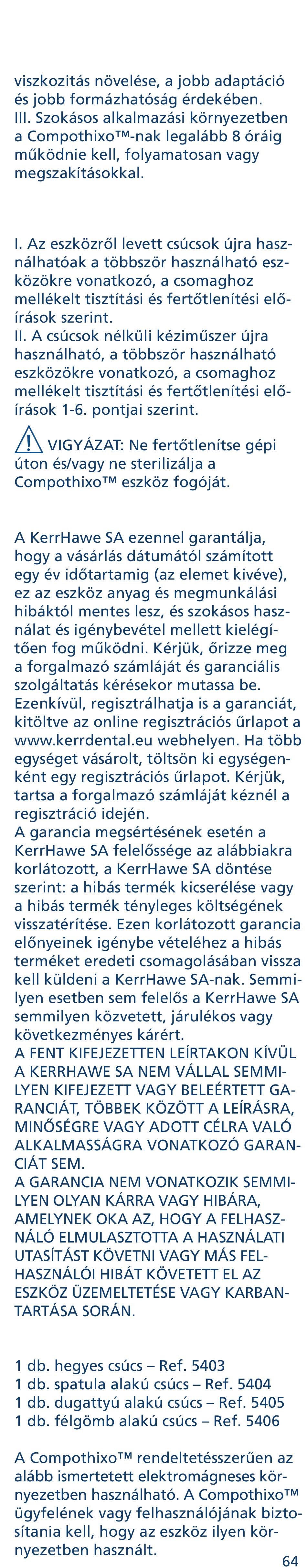 viszkozitás növelése, a jobb adaptáció és jobb formázhatóság érdekében.
III. Szokásos alkalmazási környezetben a Compothixo™-nak legalább 8 óráig működnie kell, folyamatosan vagy megszakításokkal.

I. Az eszközről levett csúcsok újra használhatóak a többször használható eszközökre vonatkozó, a csomaghoz mellékelt tisztítási és fertőtlenítési előírások szerint.
II. A csúcsok nélküli kéziműszer újra használható, a többször használható eszközökre vonatkozó, a csomaghoz mellékelt tisztítási és fertőtlenítési előírások 1-6. pontjai szerint.

VIGYÁZAT: Ne fertőtlenítse gépi úton és/vagy ne sterilizálja a Compothixo™ eszköz fogóját.

A KerrHawe SA ezennel garantálja, hogy a vásárlás dátumától számított egy év időtartamig (az elemet kivéve), ez az eszköz anyag és megmunkálási hibáktól mentes lesz, és szokásos használat és igénybevétel mellett kielégítően fog működni. Kérjük, őrizze meg a forgalmazó számláját és garanciális szolgáltatás kérésekor mutassa be. Ezenkívül, regisztrálhatja is a garanciát, kitöltve az online regisztrációs űrlapot a www.kerrdental.eu webhelyen. Ha több egységet vásárolt, töltsön ki egységenként egy regisztrációs űrlapot. Kérjük, tartsa a forgalmazó számláját kéznél a regisztráció idején.
A garancia megsértésének esetén a KerrHawe SA felelőssége az alábbiakra korlátozott, a KerrHawe SA döntése szerint: a hibás termék kicserélése vagy a hibás termék tényleges költségének visszatérítése. Ezen korlátozott garancia előnyeinek igénybe vételéhez a hibás terméket eredeti csomagolásában vissza kell küldeni a KerrHawe SA-nak. Semmilyen esetben sem felelős a KerrHawe SA semmilyen közvetett, járulékos vagy következményes kárért.
A FENT KIFEJEZETTEN LEÍRTAKON KÍVÜL A KERRHAWE SA NEM VÁLLAL SEMMILYEN KIFEJEZETT VAGY BELEÉRTETT GARANCIÁT, TÖBBEK KÖZÖTT A LEÍRÁSRA, MINŐSÉGRE VAGY ADOTT CÉLRA VALÓ ALKALMASSÁGRA VONATKOZÓ GARANCIÁT SEM.
A GARANCIA NEM VONATKOZIK SEMMILYEN OLYAN KÁRRA VAGY HIBÁRA, AMELYNEK OKA AZ, HOGY A FELHASZNÁLÓ ELMULASZTOTTA A HASZNÁLATI UTASÍTÁST KÖVETNI VAGY MÁS FELHASZNÁLÓI HIBÁT KÖVETETT EL AZ ESZKÖZ ÜZEMELTETÉSE VAGY KARBANTARTÁSA SORÁN.

1 db. hegyes csúcs – Ref. 5403
1 db. spatula alakú csúcs – Ref. 5404
1 db. dugattyú alakú csúcs – Ref. 5405
1 db. félgömb alakú csúcs – Ref. 5406

A Compothixo™ rendeltetésszerűen az alább ismertetett elektromágneses környezetben használható. A Compothixo™ ügyfelének vagy felhasználójának biztosítania kell, hogy az eszköz ilyen környezetben használt.

64